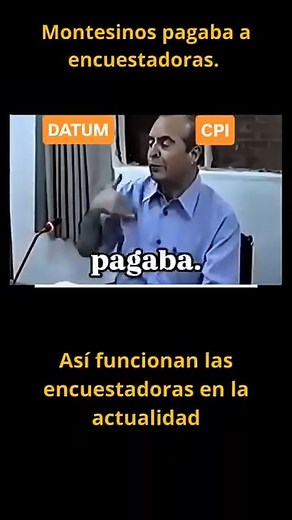 Montesinos pagaba a encuestadoras.

DATUM

CPI

pagaba.

Así funcionan las encuestadoras en la actualidad